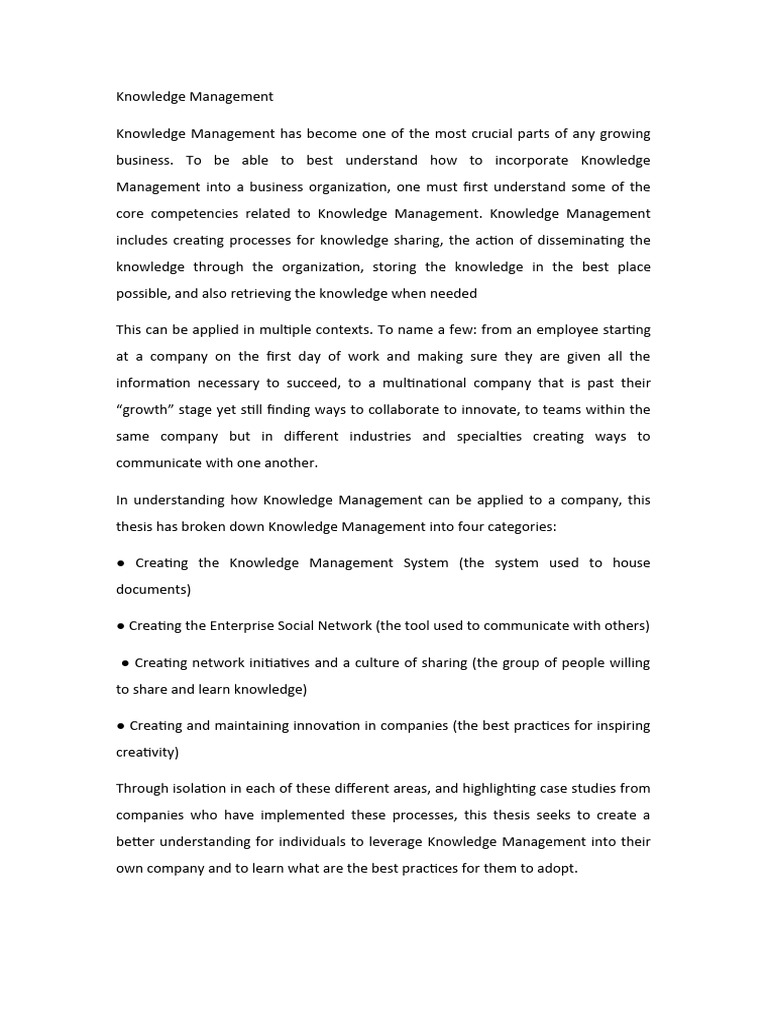 Knowledge Management

Knowledge Management has become one of the most crucial parts of any growing business. To be able to best understand how to incorporate Knowledge Management into a business organization, one must first understand some of the core competencies related to Knowledge Management. Knowledge Management includes creating processes for knowledge sharing, the action of disseminating the knowledge through the organization, storing the knowledge in the best place possible, and also retrieving the knowledge when needed

This can be applied in multiple contexts. To name a few: from an employee starting at a company on the first day of work and making sure they are given all the information necessary to succeed, to a multinational company that is past their “growth” stage yet still finding ways to collaborate to innovate, to teams within the same company but in different industries and specialties creating ways to communicate with one another.

In understanding how Knowledge Management can be applied to a company, this thesis has broken down Knowledge Management into four categories:

● Creating the Knowledge Management System (the system used to house documents)

● Creating the Enterprise Social Network (the tool used to communicate with others)

● Creating network initiatives and a culture of sharing (the group of people willing to share and learn knowledge)

● Creating and maintaining innovation in companies (the best practices for inspiring creativity)

Through isolation in each of these different areas, and highlighting case studies from companies who have implemented these processes, this thesis seeks to create a better understanding for individuals to leverage Knowledge Management into their own company and to learn what are the best practices for them to adopt.